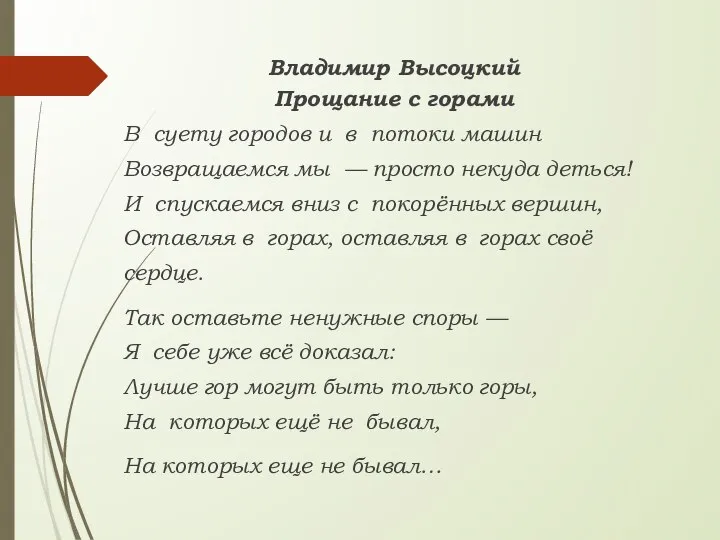 Владимир Высоцкий
Прощание с горами

В суету городов и в потоки машин
Возвращаемся мы — просто некуда деться!
И спускаемся вниз с покорённых вершин,
Оставляя в горах, оставляя в горах своё сердце.

Так оставьте ненужные споры —
Я себе уже всё доказал:
Лучше гор могут быть только горы,
На которых ещё не бывал,

На которых еще не бывал…